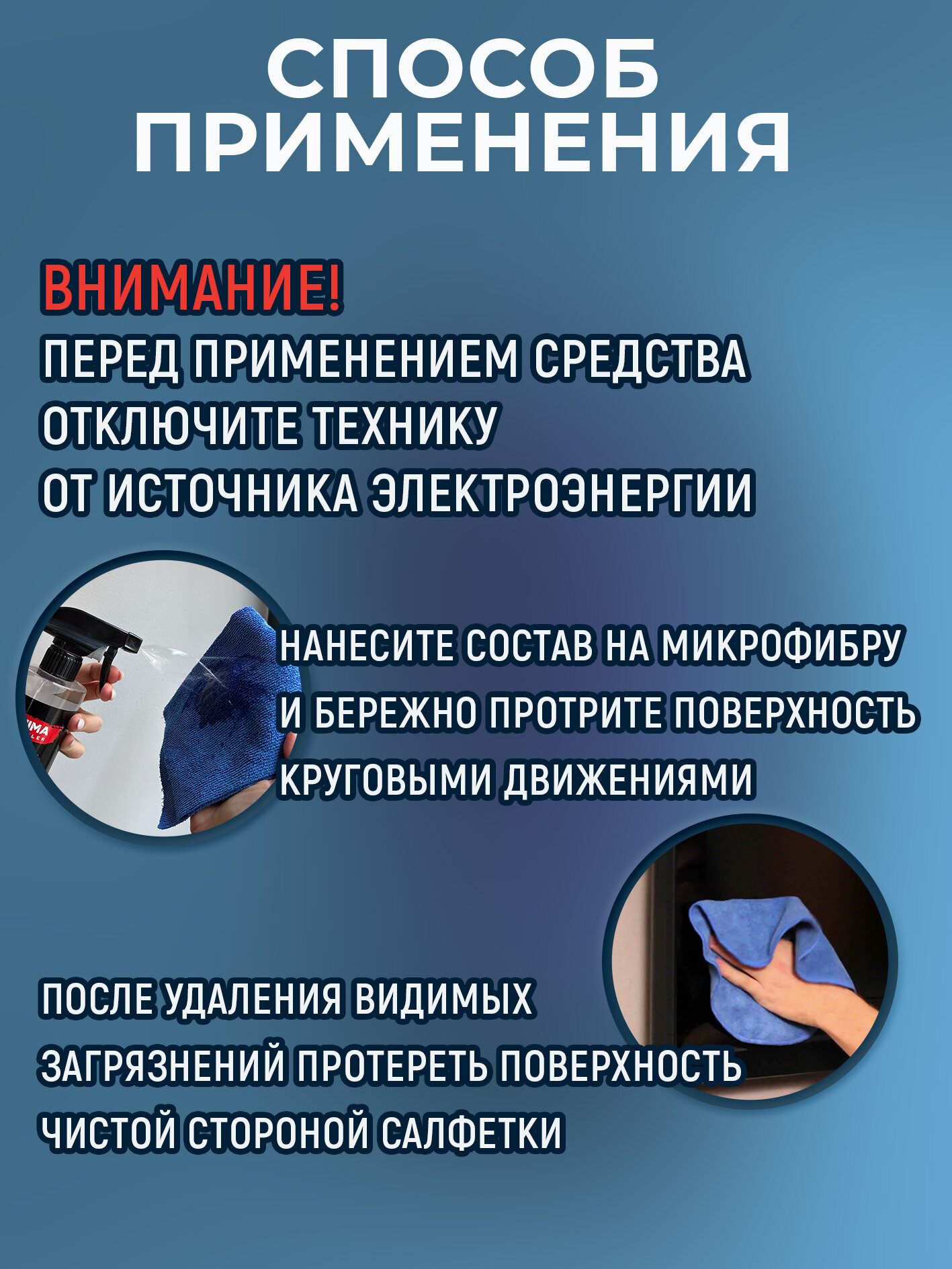 СПОСОБ ПРИМЕНЕНИЯ

ВНИМАНИЕ!
ПЕРЕД ПРИМЕНЕНИЕМ СРЕДСТВА ОТКЛЮЧИТЕ ТЕХНИКУ ОТ ИСТОЧНИКА ЭЛЕКТРОЭНЕРГИИ

НАНЕСИТЕ СОСТАВ НА МИКРОФИБРУ И БЕРЕЖНО ПРОТРИТЕ ПОВЕРХНОСТЬ КРУГОВЫМИ ДВИЖЕНИЯМИ

ПОСЛЕ УДАЛЕНИЯ ВИДИМЫХ ЗАГРЯЗНЕНИЙ ПРОТЕРЕТЬ ПОВЕРХНОСТЬ ЧИСТОЙ СТОРОНОЙ САЛФЕТКИ